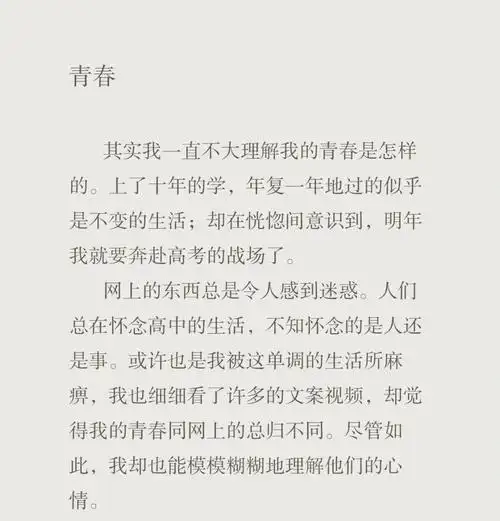 青春

其实我一直不大理解我的青春是怎样的。上了十年的学，年复一年地过的似乎是不变的生活；却在恍惚间意识到，明年我就要奔赴高考的战场了。

网上的东西总是令人感到迷惑。人们总在怀念高中的生活，不知怀念的是人还是事。或许也是我被这单调的生活所麻痹，我也细细看了许多的文案视频，却觉得我的青春同网上的总归不同。尽管如此，我却也能模模糊糊地理解他们的心情。